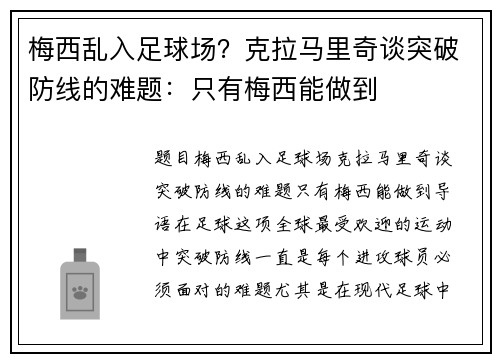 梅西乱入足球场？克拉马里奇谈突破防线的难题：只有梅西能做到

题目梅西乱入足球场克拉马里奇谈突破防线的难题只有梅西能做到导语在足球这项全球最受欢迎的运动中突破防线一直是每个进攻球员必须面对的难题尤其是在现代足球中